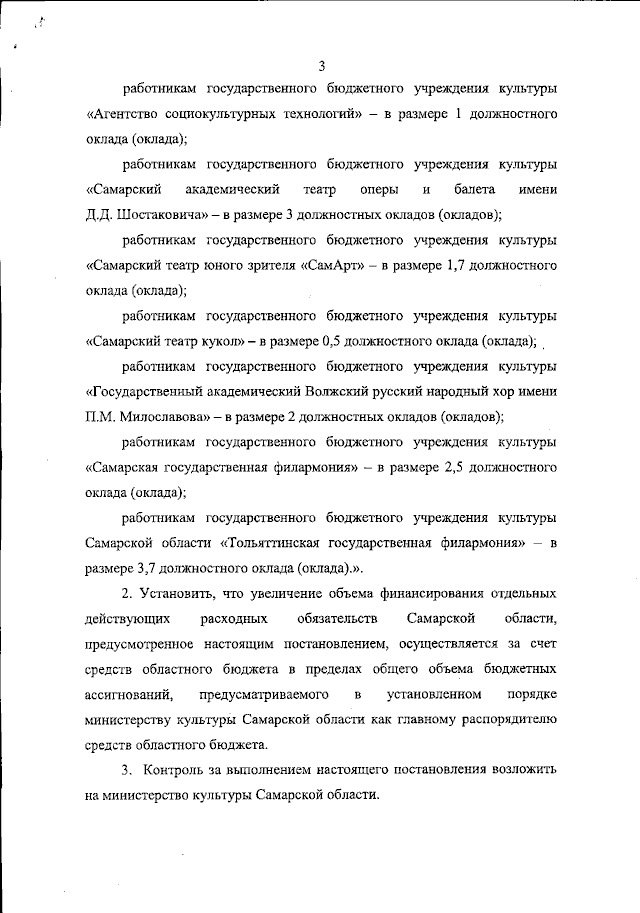 3

работникам государственного бюджетного учреждения культуры «Агентство социокультурных технологий» – в размере 1 должностного оклада (оклада);

работникам государственного бюджетного учреждения культуры «Самарский академический театр оперы и балета имени Д.Д. Шостаковича» – в размере 3 должностных окладов (окладов);

работникам государственного бюджетного учреждения культуры «Самарский театр юного зрителя «СамАрт» – в размере 1,7 должностного оклада (оклада);

работникам государственного бюджетного учреждения культуры «Самарский театр кукол» – в размере 0,5 должностного оклада (оклада);

работникам государственного бюджетного учреждения культуры «Государственный академический Волжский русский народный хор имени П.М. Милославова» – в размере 2 должностных окладов (окладов);

работникам государственного бюджетного учреждения культуры «Самарская государственная филармония» – в размере 2,5 должностного оклада (оклада);

работникам государственного бюджетного учреждения культуры Самарской области «Тольяттинская государственная филармония» – в размере 3,7 должностного оклада (оклада).».

2. Установить, что увеличение объема финансирования отдельных действующих расходных обязательств Самарской области, предусмотренное настоящим постановлением, осуществляется за счет средств областного бюджета в пределах общего объема бюджетных ассигнований, предусматриваемого в установленном порядке министерству культуры Самарской области как главному распорядителю средств областного бюджета.

3. Контроль за выполнением настоящего постановления возложить на министерство культуры Самарской области.